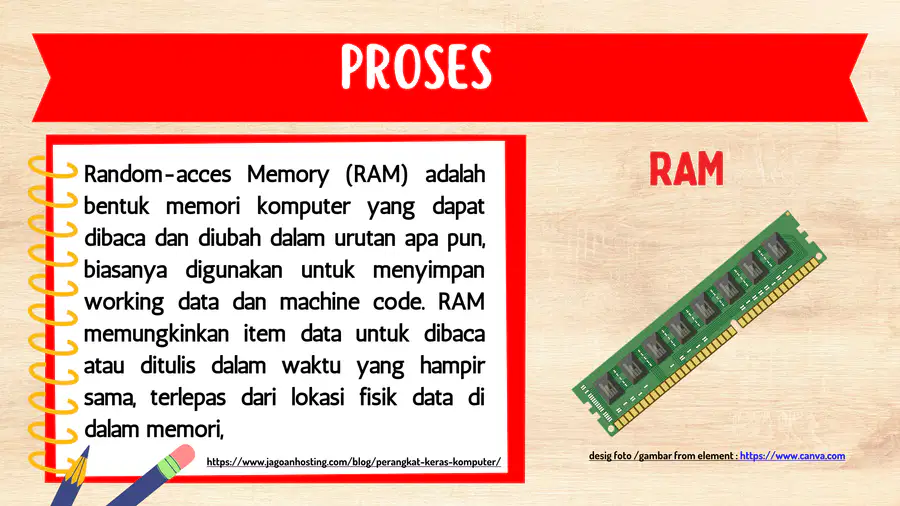 PROSES

Random-acces Memory (RAM) adalah bentuk memori komputer yang dapat dibaca dan diubah dalam urutan apa pun, biasanya digunakan untuk menyimpan working data dan machine code. RAM memungkinkan item data untuk dibaca atau ditulis dalam waktu yang hampir sama, terlepas dari lokasi fisik data di dalam memori,

https://www.jagoanhosting.com/blog/perangkat-keras-komputer/

RAM

desig foto /gambar from element : https://www.canva.com